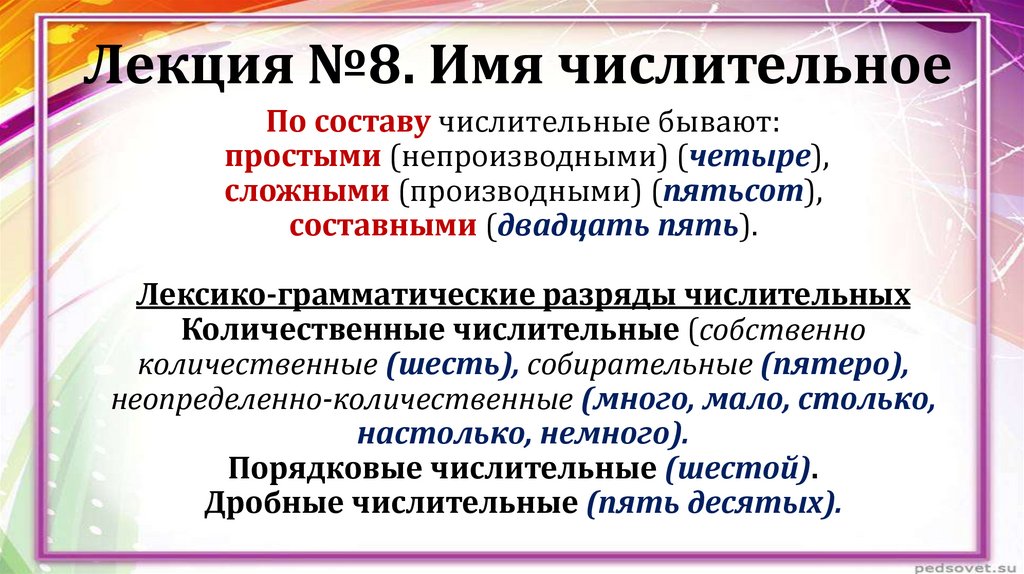 Лекция №8. Имя числительное

По составу числительные бывают:
простыми (непроизводными) (четыре),
сложными (производными) (пятьсот),
составными (двадцать пять).

Лексико-грамматические разряды числительных
Количественные числительные (собственно количественные (шесть), собирательные (пятеро), неопределенно-количественные (много, мало, столько, настолько, немного).
Порядковые числительные (шестой).
Дробные числительные (пять десятых).

pedsovet.su